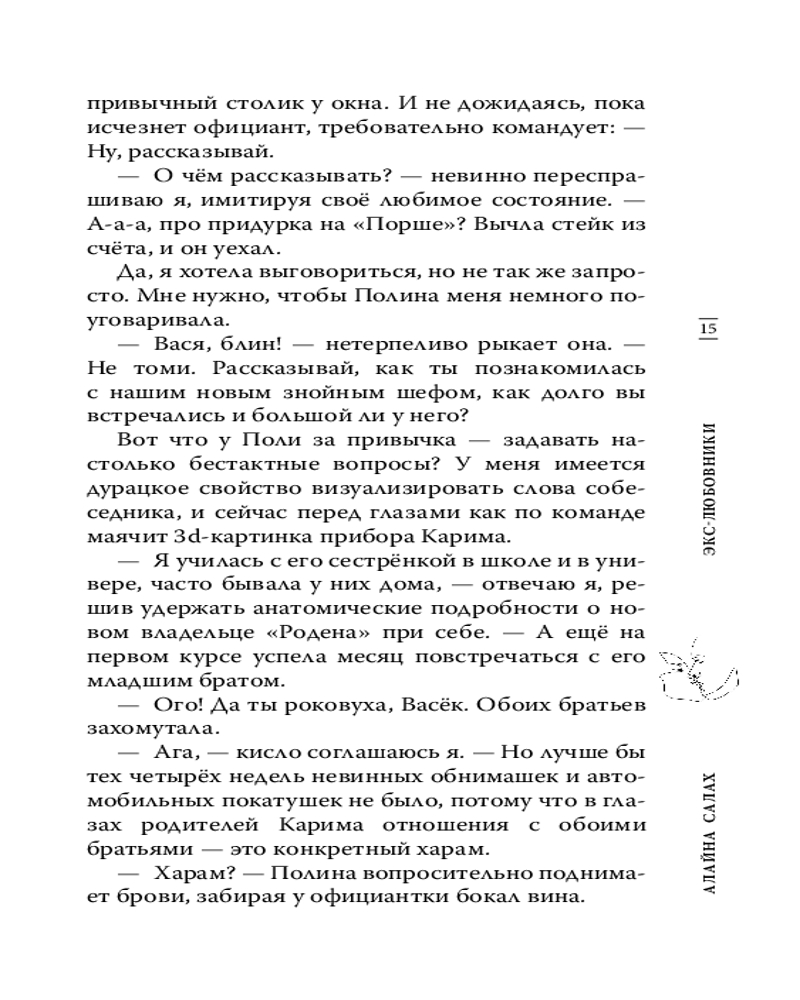 привычный столик у окна. И не дожидаясь, пока исчезнет официант, требовательно командует: — Ну, рассказывай.

— О чём рассказывать? — невинно переспрашиваю я, имитируя своё любимое состояние. — А-а-а, про придурка на «Порше»? Вычла стейк из счёта, и он уехал.

Да, я хотела выговориться, но не так же запросто. Мне нужно, чтобы Полина меня немного поуговаривала.

— Вася, блин! — нетерпеливо рыкает она. — Не томи. Рассказывай, как ты познакомилась с нашим новым знойным шефом, как долго вы встречались и большой ли у него?

Вот что у Поли за привычка — задавать настолько бестактные вопросы? У меня имеется дурацкое свойство визуализировать слова собеседника, и сейчас перед глазами как по команде маячит 3d-картинка прибора Карима.

— Я училась с его сестрёнкой в школе и в универе, часто бывала у них дома, — отвечаю я, решив удержать анатомические подробности о новом владельце «Родена» при себе. — А ещё на первом курсе успела месяц повстречаться с его младшим братом.

— Ого! Да ты роковуха, Васёк. Обоих братьев захомутала.

— Ага, — кисло соглашаюсь я. — Но лучше бы тех четырёх недель невинных обнимашек и автомобильных покатушек не было, потому что в глазах родителей Карима отношения с обоими братьями — это конкретный харам.

— Харам? — Полина вопросительно поднимает брови, забирая у официантки бокал вина.

15

ЭКС-ЛЮБОВНИКИ

АЛАЙНА САЛАХ